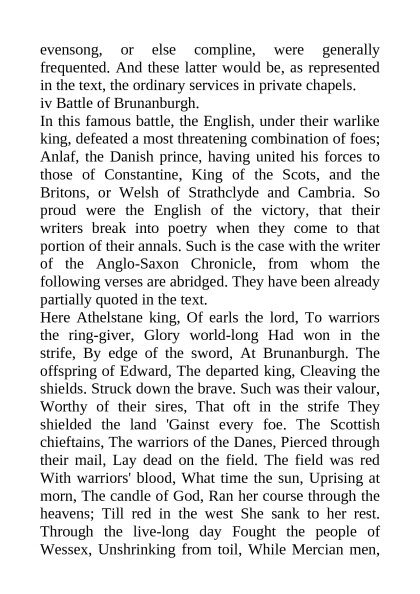 evensong, or else compline, were generally frequented. And these latter would be, as represented in the text, the ordinary services in private chapels.
iv Battle of Brunanburgh.
In this famous battle, the English, under their warlike king, defeated a most threatening combination of foes; Anlaf, the Danish prince, having united his forces to those of Constantine, King of the Scots, and the Britons, or Welsh of Strathclyde and Cambria. So proud were the English of the victory, that their writers break into poetry when they come to that portion of their annals. Such is the case with the writer of the Anglo-Saxon Chronicle, from whom the following verses are abridged. They have been already partially quoted in the text.
Here Athelstane king, Of earls the lord, To warriors the ring-giver, Glory world-long Had won in the strife, By edge of the sword, At Brunanburgh. The offspring of Edward, The departed king, Cleaving the shields. Struck down the brave. Such was their valour, Worthy of their sires, That oft in the strife They shielded the land 'Gainst every foe. The Scottish chieftains, The warriors of the Danes, Pierced through their mail, Lay dead on the field. The field was red With warriors' blood, What time the sun, Uprising at morn, The candle of God, Ran her course through the heavens; Till red in the west She sank to her rest. Through the live-long day Fought the people of Wessex, Unshrinking from toil, While Mercian men,